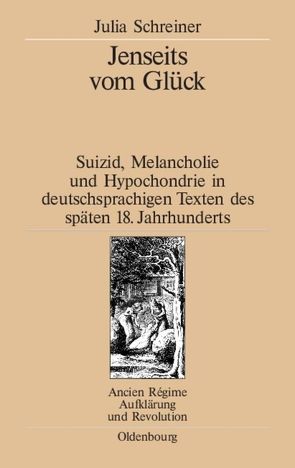 Julia Schreiner

Jenseits vom Glück

Suizid, Melancholie und Hypochondrie in deutschsprachigen Texten des späten 18. Jahrhunderts

Ancien Régime Aufklärung und Revolution

Oldenbourg